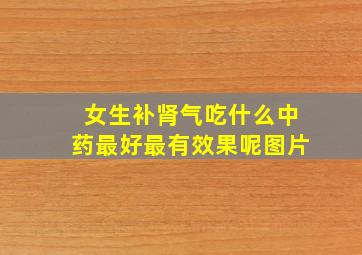 女生补肾气吃什么中药最好最有效果呢图片